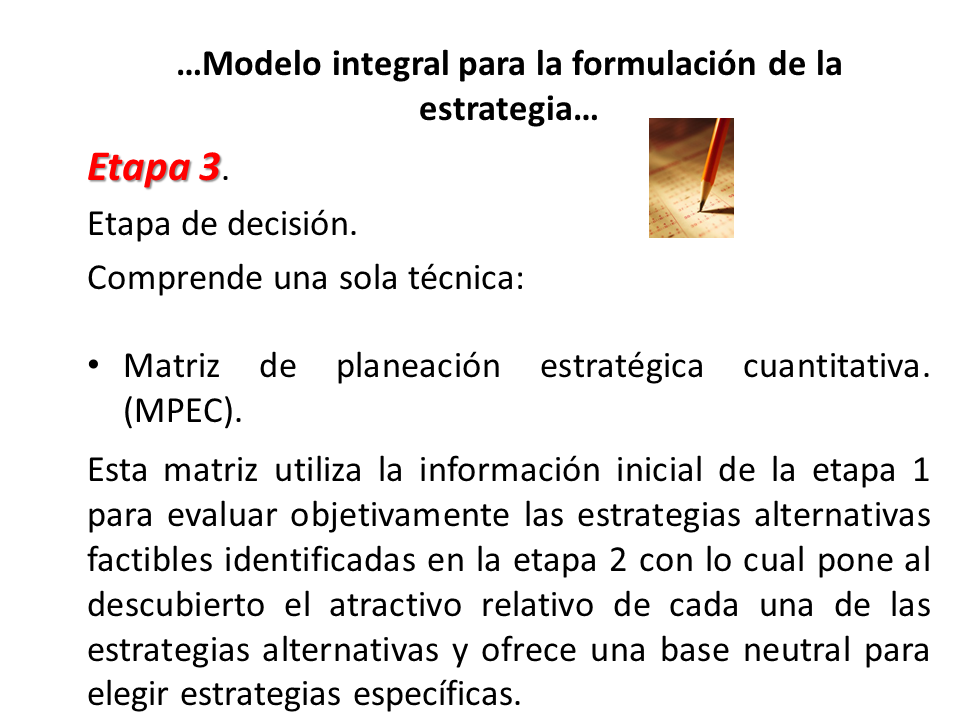 …Modelo integral para la formulación de la estrategia…

Etapa 3.

Etapa de decisión.

Comprende una sola técnica:

• Matriz de planeación estratégica cuantitativa. (MPEC).

Esta matriz utiliza la información inicial de la etapa 1 para evaluar objetivamente las estrategias alternativas factibles identificadas en la etapa 2 con lo cual pone al descubierto el atractivo relativo de cada una de las estrategias alternativas y ofrece una base neutral para elegir estrategias específicas.